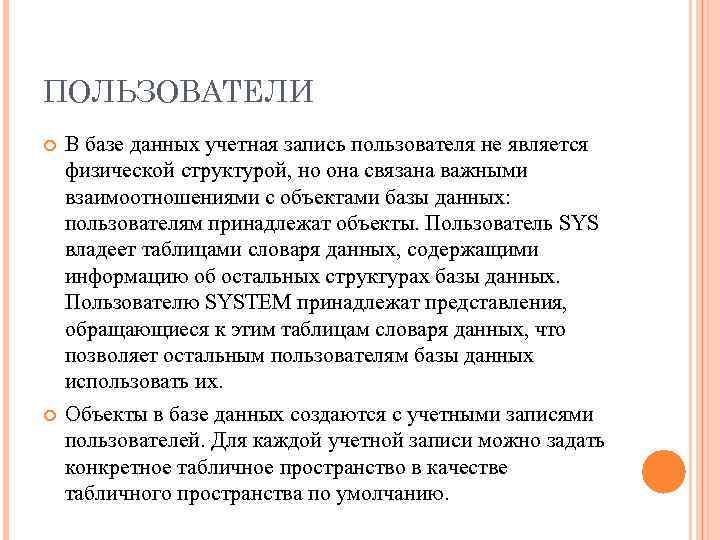 ПОЛЬЗОВАТЕЛИ

В базе данных учетная запись пользователя не является физической структурой, но она связана важными взаимоотношениями с объектами базы данных: пользователям принадлежат объекты. Пользователь SYS владеет таблицами словаря данных, содержащими информацию об остальных структурах базы данных. Пользователю SYSTEM принадлежат представления, обращающиеся к этим таблицам словаря данных, что позволяет остальным пользователям базы данных использовать их.

Объекты в базе данных создаются с учетными записями пользователей. Для каждой учетной записи можно задать конкретное табличное пространство в качестве табличного пространства по умолчанию.